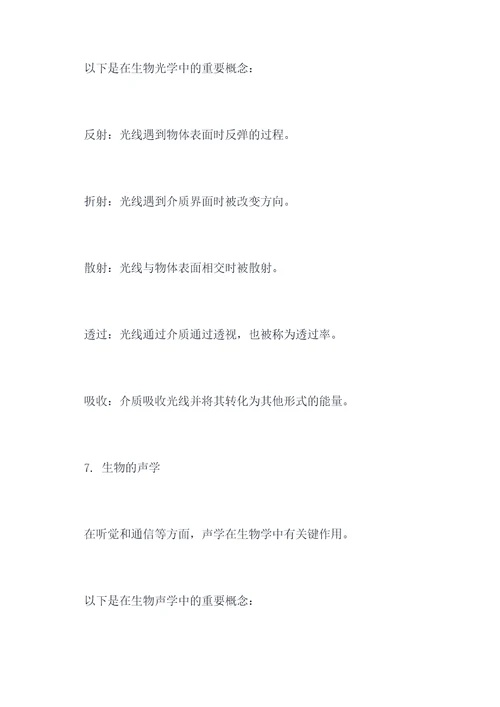 以下是在生物光学中的重要概念：

反射：光线遇到物体表面时反弹的过程。

折射：光线遇到介质界面时被改变方向。

散射：光线与物体表面相交时被散射。

透过：光线通过介质通过透视，也被称为透过率。

吸收：介质吸收光线并将其转化为其他形式的能量。

7. 生物的声学

在听觉和通信等方面，声学在生物学中有关键作用。

以下是在生物声学中的重要概念：